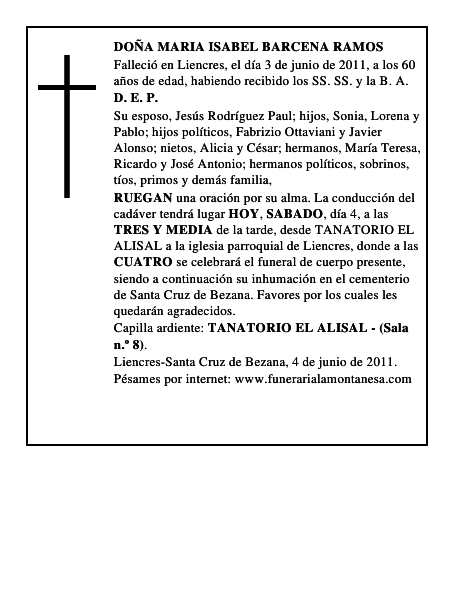 DOÑA MARIA ISABEL BARCENA RAMOS
Falleció en Liencres, el día 3 de junio de 2011, a los 60 años de edad, habiendo recibido los SS. SS. y la B. A.
D. E. P.

Su esposo, Jesús Rodríguez Paul; hijos, Sonia, Lorena y Pablo; hijos políticos, Fabrizio Ottaviani y Javier Alonso; nietos, Alicia y César; hermanos, María Teresa, Ricardo y José Antonio; hermanos políticos, sobrinos, tíos, primos y demás familia,

RUEGAN una oración por su alma. La conducción del cadáver tendrá lugar HOY, SABADO, día 4, a las TRES Y MEDIA de la tarde, desde TANATORIO EL ALISAL a la iglesia parroquial de Liencres, donde a las CUATRO se celebrará el funeral de cuerpo presente, siendo a continuación su inhumación en el cementerio de Santa Cruz de Bezana. Favores por los cuales les quedarán agradecidos.

Capilla ardiente: TANATORIO EL ALISAL - (Sala n.º 8).

Liencres-Santa Cruz de Bezana, 4 de junio de 2011.

Pésames por internet: www.funerarialamontanesa.com